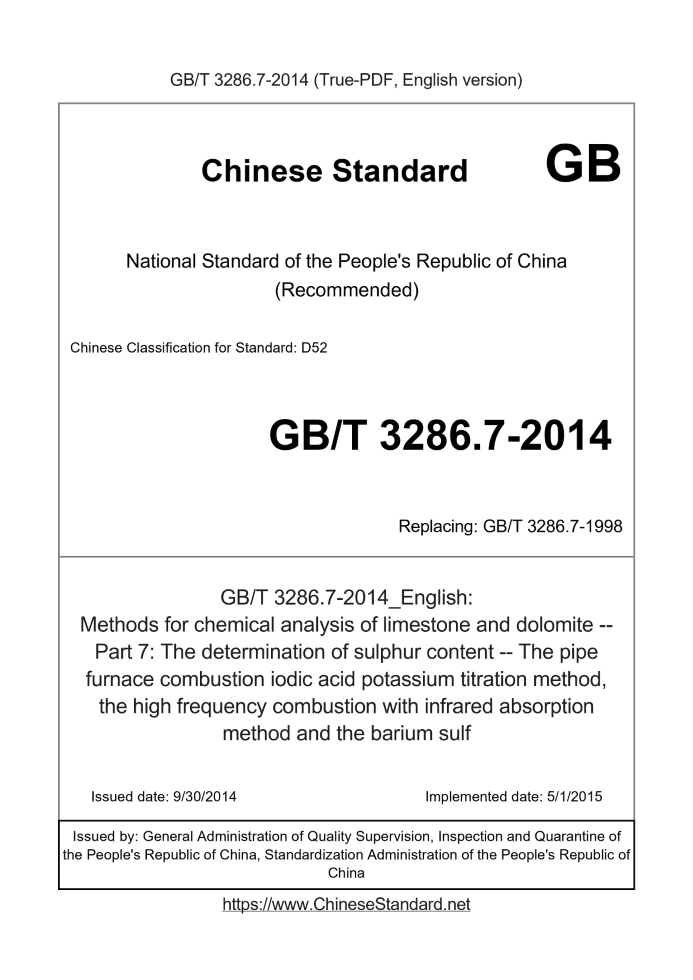 GB/T 3286.7-2014 (True-PDF, English version)

Chinese Standard GB

National Standard of the People's Republic of China
(Recommended)

Chinese Classification for Standard: D52

GB/T 3286.7-2014

Replacing: GB/T 3286.7-1998

GB/T 3286.7-2014_English:
Methods for chemical analysis of limestone and dolomite -- Part 7: The determination of sulphur content -- The pipe furnace combustion iodic acid potassium titration method, the high frequency combustion with infrared absorption method and the barium sulf

Issued date: 9/30/2014

Implemented date: 5/1/2015

Issued by: General Administration of Quality Supervision, Inspection and Quarantine of the People's Republic of China, Standardization Administration of the People's Republic of China

https://www.ChineseStandard.net